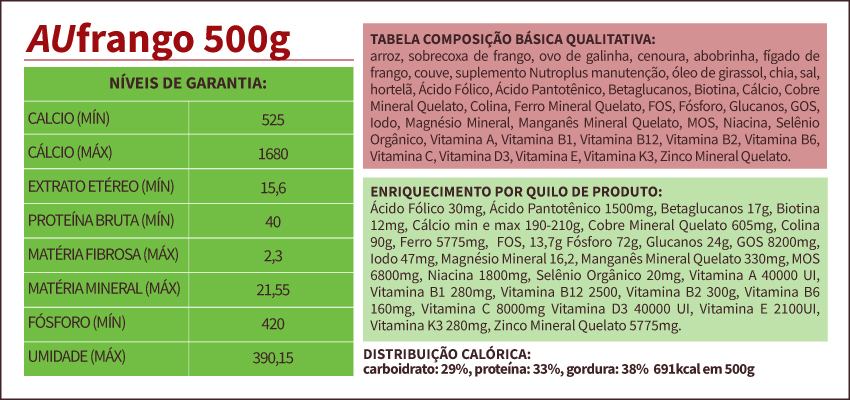 AUfrango 500g

| NÍVEIS DE GARANTIA: | |
|---|---|
| CALCIO (MÍN) | 525 |
| CÁLCIO (MÁX) | 1680 |
| EXTRATO ETÉREO (MÍN) | 15,6 |
| PROTEÍNA BRUTA (MÍN) | 40 |
| MATÉRIA FIBROSA (MÁX) | 2,3 |
| MATÉRIA MINERAL (MÁX) | 21,55 |
| FÓSFORO (MÍN) | 420 |
| UMIDADE (MÁX) | 390,15 |

TABELA COMPOSIÇÃO BÁSICA QUALITATIVA:
arroz, sobrecoxa de frango, ovo de galinha, cenoura, abobrinha, fígado de frango, couve, suplemento Nutroplus manutenção, óleo de girassol, chia, sal, hortelã, Ácido Fólico, Ácido Pantotênico, Betaglucanos, Biotina, Cálcio, Cobre Mineral Quelato, Colina, Ferro Mineral Quelato, FOS, Fósforo, Glucanos, GOS, Iodo, Magnésio Mineral, Manganês Mineral Quelato, MOS, Niacina, Selênio Orgânico, Vitamina A, Vitamina B1, Vitamina B12, Vitamina B2, Vitamina B6, Vitamina C, Vitamina D3, Vitamina E, Vitamina K3, Zinco Mineral Quelato.

ENRIQUECIMENTO POR QUILO DE PRODUTO:
Ácido Fólico 30mg, Ácido Pantotênico 1500mg, Betaglucanos 17g, Biotina 12mg, Cálcio min e max 190-210g, Cobre Mineral Quelato 605mg, Colina 90g, Ferro 5775mg, FOS, 13,7g Fósforo 72g, Glucanos 24g, GOS 8200mg, Iodo 47mg, Magnésio Mineral 16,2, Manganês Mineral Quelato 330mg, MOS 6800mg, Niacina 1800mg, Selênio Orgânico 20mg, Vitamina A 40000 UI, Vitamina B1 280mg, Vitamina B12 2500, Vitamina B2 300g, Vitamina B6 160mg, Vitamina C 8000mg Vitamina D3 40000 UI, Vitamina E 2100UI, Vitamina K3 280mg, Zinco Mineral Quelato 5775mg.

DISTRIBUIÇÃO CALÓRICA:
carboidrato: 29%, proteína: 33%, gordura: 38% 691kcal em 500g